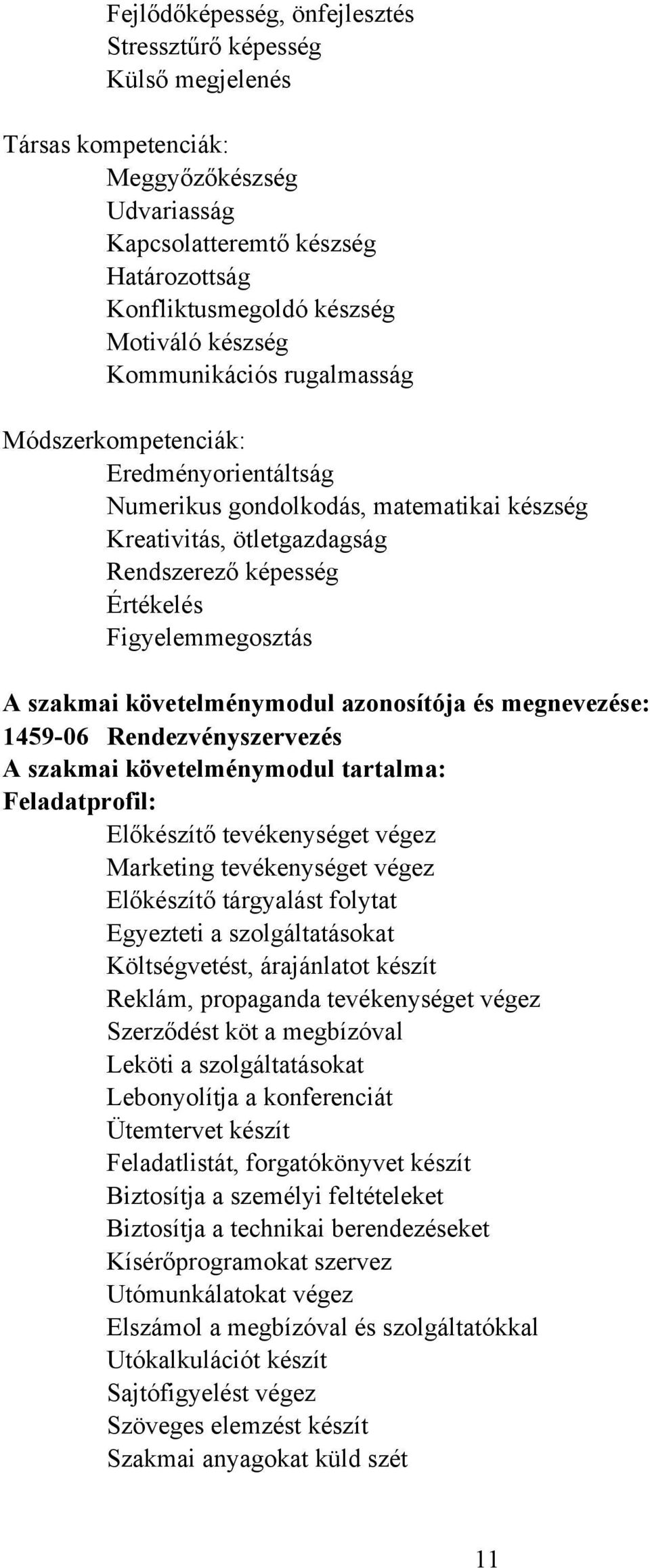 Fejlődőképesség, önfejlesztés
Stressztűrő képesség
Külső megjelenés

Társas kompetenciák:
Meggyőzőkészség
Udvariasság
Kapcsolatteremtő készség
Határozottság
Konfliktusmegoldó készség
Motiváló készség
Kommunikációs rugalmasság

Módszerkompetenciák:
Eredményorientáltság
Numerikus gondolkodás, matematikai készség
Kreativitás, ötletgazdagság
Rendszerező képesség
Értékelés
Figyelemmegosztás

A szakmai követelménymodul azonosítója és megnevezése:
1459-06 Rendezvényszervezés
A szakmai követelménymodul tartalma:
Feladatprofil:
Előkészítő tevékenységet végez
Marketing tevékenységet végez
Előkészítő tárgyalást folytat
Egyezteti a szolgáltatásokat
Költségvetést, árajánlatot készít
Reklám, propaganda tevékenységet végez
Szerződést köt a megbízóval
Leköti a szolgáltatásokat
Lebonyolítja a konferenciát
Ütemtervet készít
Feladatlistát, forgatókönyvet készít
Biztosítja a személyi feltételeket
Biztosítja a technikai berendezéseket
Kísérőprogramokat szervez
Utómunkálatokat végez
Elszámol a megbízóval és szolgáltatókkal
Utókalkulációt készít
Sajtófigyelést végez
Szöveges elemzést készít
Szakmai anyagokat küld szét

11